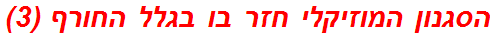 הסגנון המוזיקלי חזר בו בגלל החורף (3)